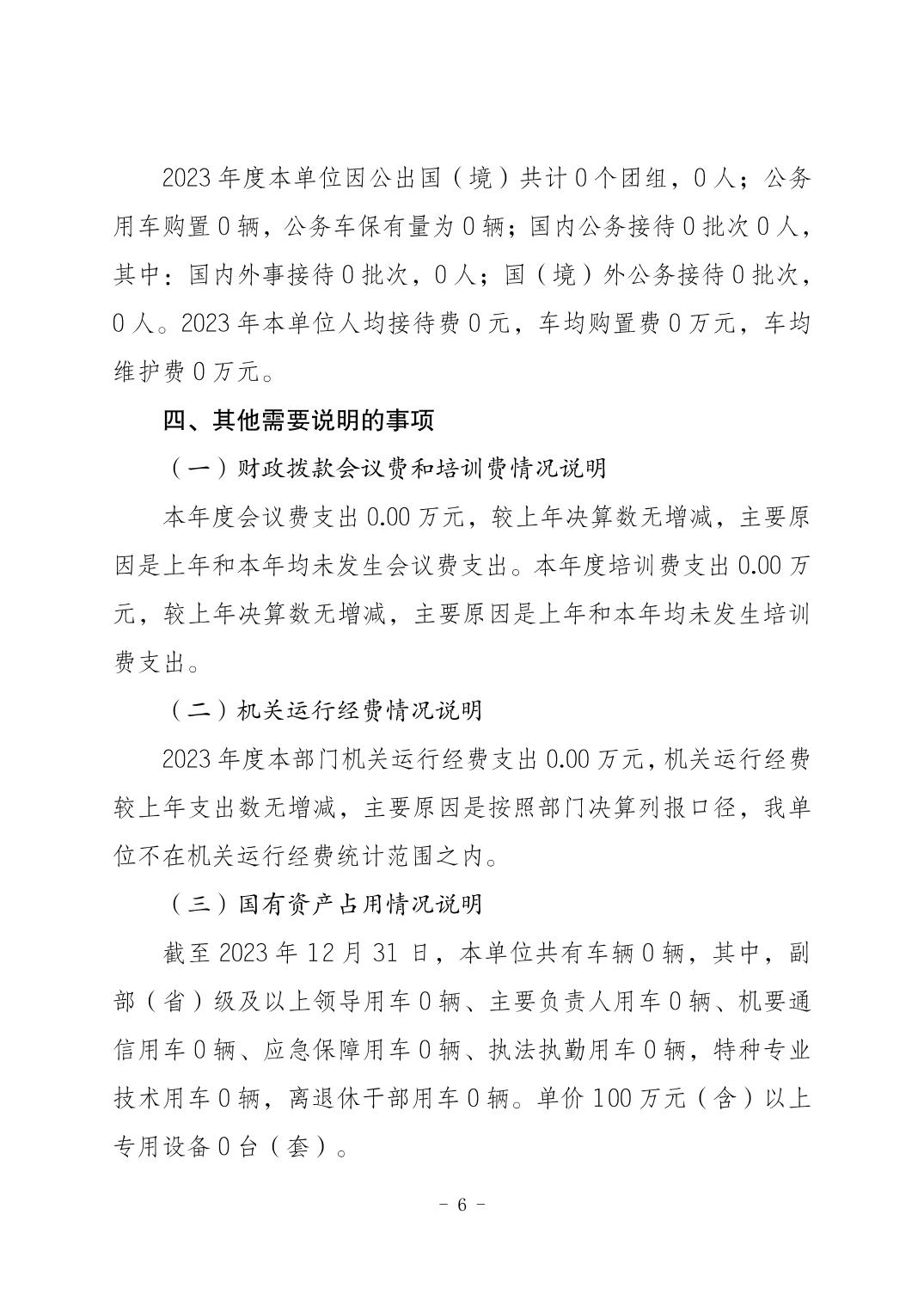 2023 年度本单位因公出国（境）共计 0 个团组，0 人；公务用车购置 0 辆，公务车保有量为 0 辆；国内公务接待 0 批次 0 人，其中：国内外事接待 0 批次，0 人；国（境）外公务接待 0 批次，0 人。2023 年本单位人均接待费 0 元，车均购置费 0 万元，车均维护费 0 万元。

四、其他需要说明的事项

（一）财政拨款会议费和培训费情况说明

本年度会议费支出 0.00 万元，较上年决算数无增减，主要原因是上年和本年均未发生会议费支出。本年度培训费支出 0.00 万元，较上年决算数无增减，主要原因是上年和本年均未发生培训费支出。

（二）机关运行经费情况说明

2023 年度本部门机关运行经费支出 0.00 万元，机关运行经费较上年支出数无增减，主要原因是按照部门决算列报口径，我单位不在机关运行经费统计范围之内。

（三）国有资产占用情况说明

截至 2023 年 12 月 31 日，本单位共有车辆 0 辆，其中，副部（省）级及以上领导用车 0 辆、主要负责人用车 0 辆、机要通信用车 0 辆、应急保障用车 0 辆、执法执勤用车 0 辆，特种专业技术用车 0 辆，离退休干部用车 0 辆。单价 100 万元（含）以上专用设备 0 台（套）。

- 6 -